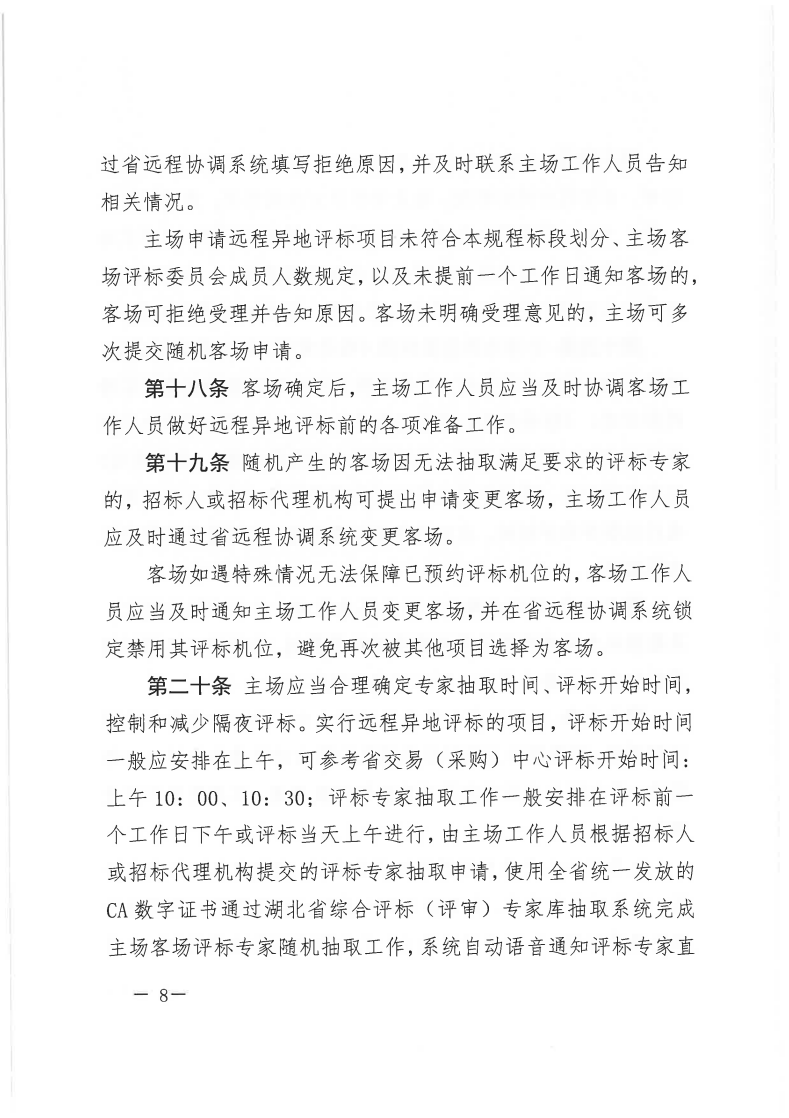 过省远程协调系统填写拒绝原因，并及时联系主场工作人员告知相关情况。

主场申请远程异地评标项目未符合本规程标段划分、主场客场评标委员会成员人数规定，以及未提前一个工作日通知客场的，客场可拒绝受理并告知原因。客场未明确受理意见的，主场可多次提交随机客场申请。

第十八条 客场确定后，主场工作人员应当及时协调客场工作人员做好远程异地评标前的各项准备工作。

第十九条 随机产生的客场因无法抽取满足要求的评标专家的，招标人或招标代理机构可提出申请变更客场，主场工作人员应及时通过省远程协调系统变更客场。

客场如遇特殊情况无法保障已预约评标机位的，客场工作人员应当及时通知主场工作人员变更客场，并在省远程协调系统锁定禁用其评标机位，避免再次被其他项目选择为客场。

第二十条 主场应当合理确定专家抽取时间、评标开始时间，控制和减少隔夜评标。实行远程异地评标的项目，评标开始时间一般应安排在上午，可参考省交易（采购）中心评标开始时间：上午 10：00、10：30；评标专家抽取工作一般安排在评标前一个工作日下午或评标当天上午进行，由主场工作人员根据招标人或招标代理机构提交的评标专家抽取申请，使用全省统一发放的 CA 数字证书通过湖北省综合评标（评审）专家库抽取系统完成主场客场评标专家随机抽取工作，系统自动语音通知评标专家直

— 8—